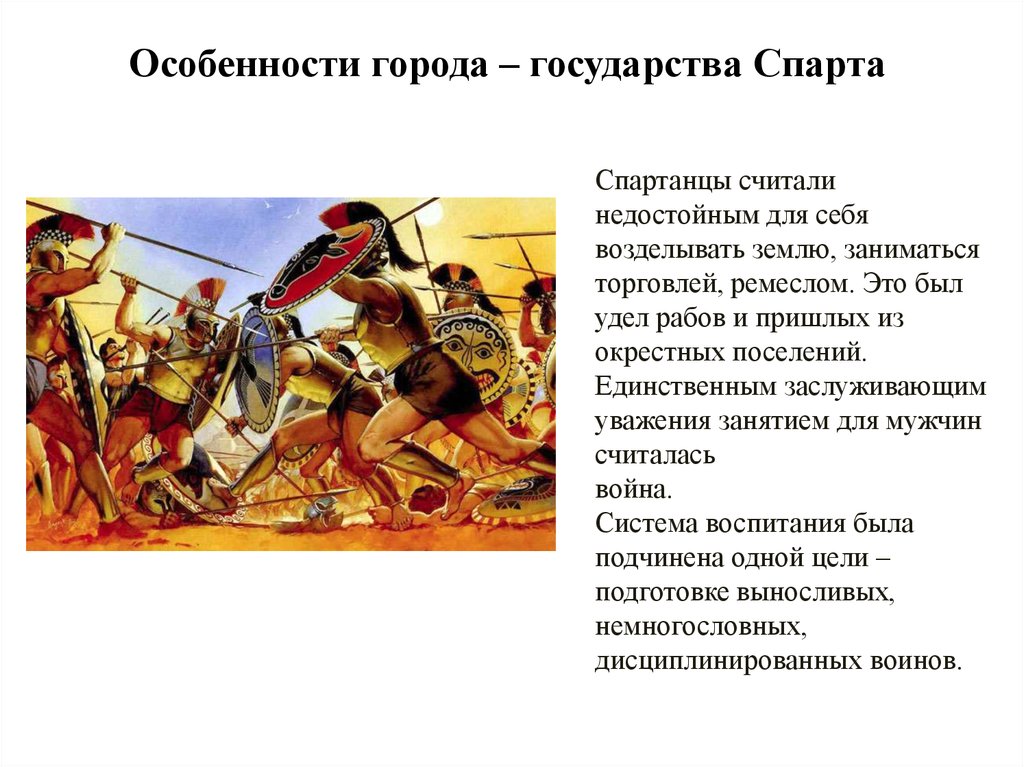 Особенности города – государства Спарта

Спартанцы считали недостойным для себя возделывать землю, заниматься торговлей, ремеслом. Это был удел рабов и пришлых из окрестных поселений. Единственным заслуживающим уважения занятием для мужчин считалась война.
Система воспитания была подчинена одной цели – подготовке выносливых, немногословных, дисциплинированных воинов.